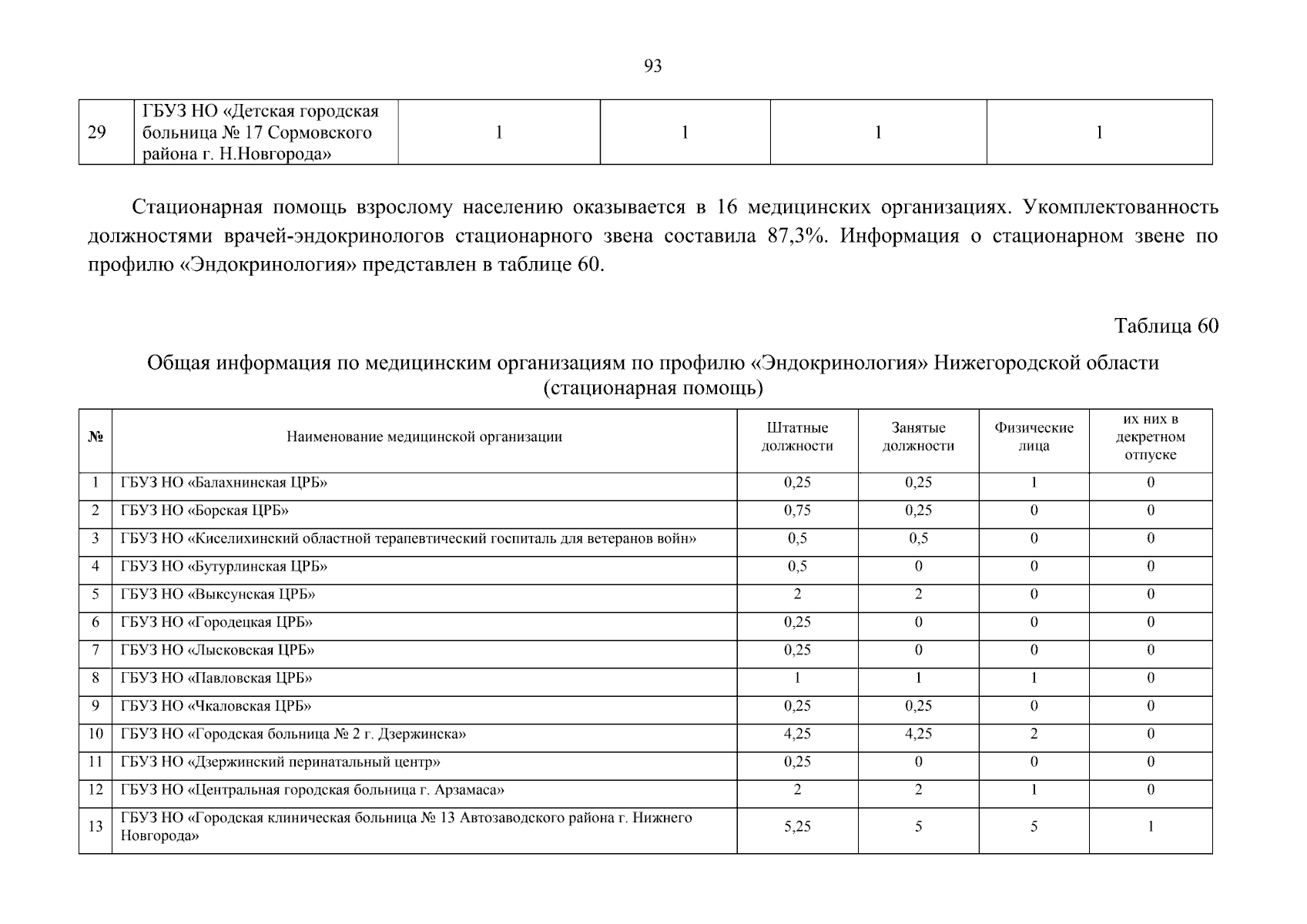 93

| 29 | ГБУЗ НО «Детская городская больница № 17 Сормовского района г. Н.Новгорода» | 1 | 1 | 1 | 1 |
|---|---|---|---|---|---|

Стационарная помощь взрослому населению оказывается в 16 медицинских организациях. Укомплектованность должностями врачей-эндокринологов стационарного звена составила 87,3%. Информация о стационарном звене по профилю «Эндокринология» представлен в таблице 60.

Таблица 60

Общая информация по медицинским организациям по профилю «Эндокринология» Нижегородской области (стационарная помощь)

| № | Наименование медицинской организации | Штатные должности | Занятые должности | Физические лица | их них в декретном отпуске |
|---|---|---|---|---|---|
| 1 | ГБУЗ НО «Балахнинская ЦРБ» | 0,25 | 0,25 | 1 | 0 |
| 2 | ГБУЗ НО «Борская ЦРБ» | 0,75 | 0,25 | 0 | 0 |
| 3 | ГБУЗ НО «Киселихинский областной терапевтический госпиталь для ветеранов войн» | 0,5 | 0,5 | 0 | 0 |
| 4 | ГБУЗ НО «Бутурлинская ЦРБ» | 0,5 | 0 | 0 | 0 |
| 5 | ГБУЗ НО «Выксунская ЦРБ» | 2 | 2 | 0 | 0 |
| 6 | ГБУЗ НО «Городецкая ЦРБ» | 0,25 | 0 | 0 | 0 |
| 7 | ГБУЗ НО «Лысковская ЦРБ» | 0,25 | 0 | 0 | 0 |
| 8 | ГБУЗ НО «Павловская ЦРБ» | 1 | 1 | 1 | 0 |
| 9 | ГБУЗ НО «Чкаловская ЦРБ» | 0,25 | 0,25 | 0 | 0 |
| 10 | ГБУЗ НО «Городская больница № 2 г. Дзержинска» | 4,25 | 4,25 | 2 | 0 |
| 11 | ГБУЗ НО «Дзержинский перинатальный центр» | 0,25 | 0 | 0 | 0 |
| 12 | ГБУЗ НО «Центральная городская больница г. Арзамаса» | 2 | 2 | 1 | 0 |
| 13 | ГБУЗ НО «Городская клиническая больница № 13 Автозаводского района г. Нижнего Новгорода» | 5,25 | 5 | 5 | 1 |